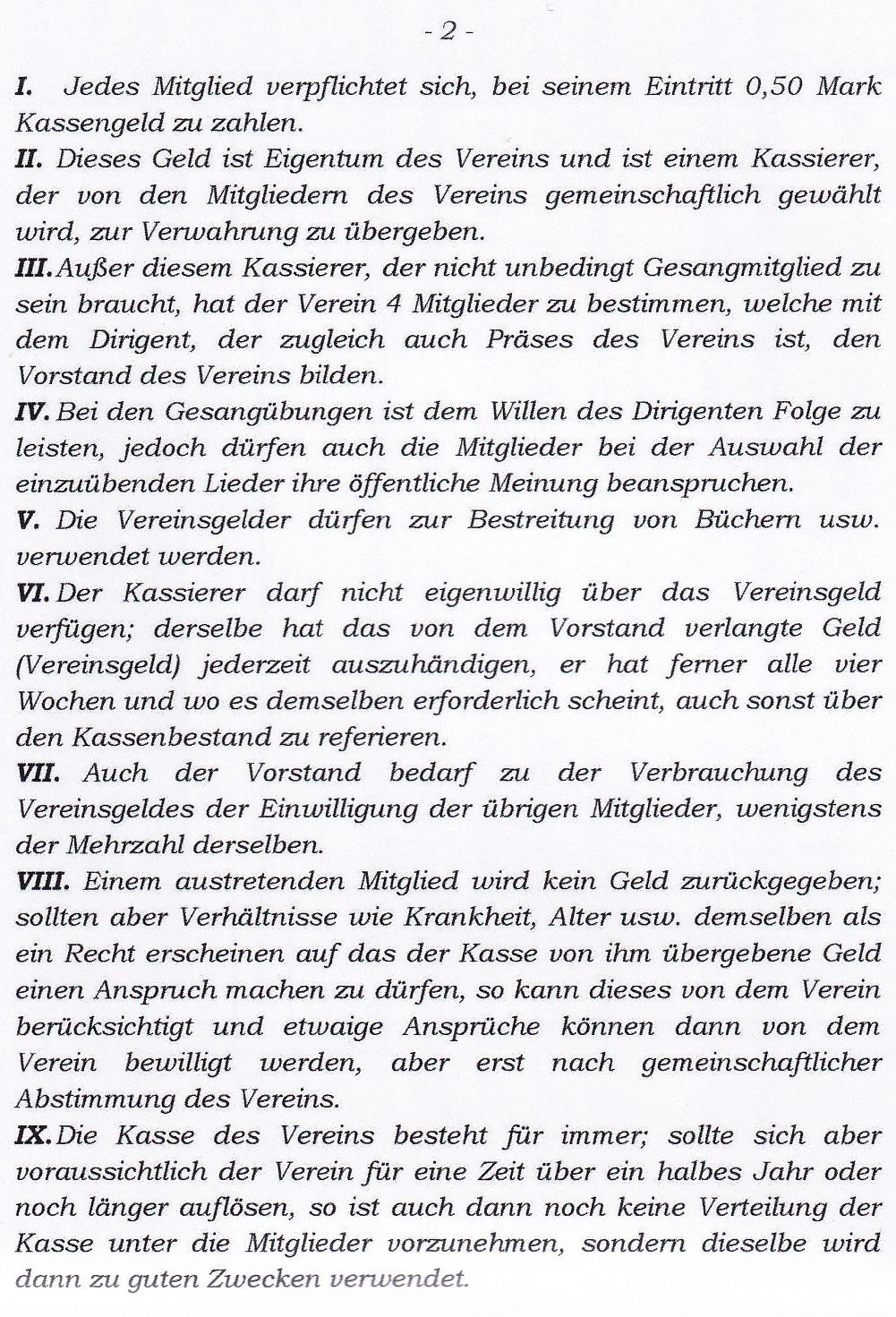 - 2 -

I. Jedes Mitglied verpflichtet sich, bei seinem Eintritt 0,50 Mark Kassengeld zu zahlen.

II. Dieses Geld ist Eigentum des Vereins und ist einem Kassierer, der von den Mitgliedern des Vereins gemeinschaftlich gewählt wird, zur Verwahrung zu übergeben.

III. Außer diesem Kassierer, der nicht unbedingt Gesangmitglied zu sein braucht, hat der Verein 4 Mitglieder zu bestimmen, welche mit dem Dirigent, der zugleich auch Präses des Vereins ist, den Vorstand des Vereins bilden.

IV. Bei den Gesangübungen ist dem Willen des Dirigenten Folge zu leisten, jedoch dürfen auch die Mitglieder bei der Auswahl der einzuübenden Lieder ihre öffentliche Meinung beanspruchen.

V. Die Vereinsgelder dürfen zur Bestreitung von Büchern usw. verwendet werden.

VI. Der Kassierer darf nicht eigenwillig über das Vereinsgeld verfügen; derselbe hat das von dem Vorstand verlangte Geld (Vereinsgeld) jederzeit auszuhändigen, er hat ferner alle vier Wochen und wo es demselben erforderlich scheint, auch sonst über den Kassenbestand zu referieren.

VII. Auch der Vorstand bedarf zu der Verbrauchung des Vereinsgeldes der Einwilligung der übrigen Mitglieder, wenigstens der Mehrzahl derselben.

VIII. Einem austretenden Mitglied wird kein Geld zurückgegeben; sollten aber Verhältnisse wie Krankheit, Alter usw. demselben als ein Recht erscheinen auf das der Kasse von ihm übergebene Geld einen Anspruch machen zu dürfen, so kann dieses von dem Verein berücksichtigt und etwaige Ansprüche können dann von dem Verein bewilligt werden, aber erst nach gemeinschaftlicher Abstimmung des Vereins.

IX. Die Kasse des Vereins besteht für immer; sollte sich aber voraussichtlich der Verein für eine Zeit über ein halbes Jahr oder noch länger auflösen, so ist auch dann noch keine Verteilung der Kasse unter die Mitglieder vorzunehmen, sondern dieselbe wird dann zu guten Zwecken verwendet.